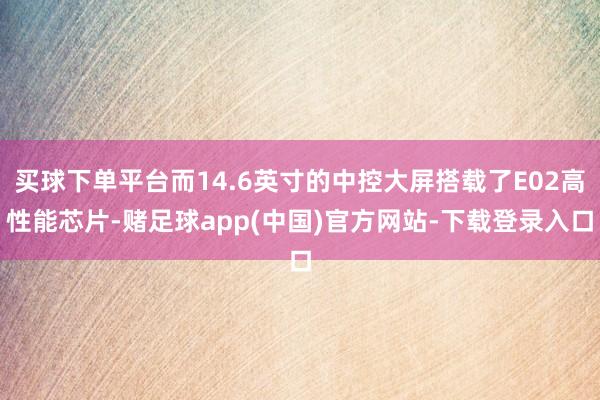 买球下单平台而14.6英寸的中控大屏搭载了E02高性能芯片-赌足球app(中国)官方网站-下载登录入口